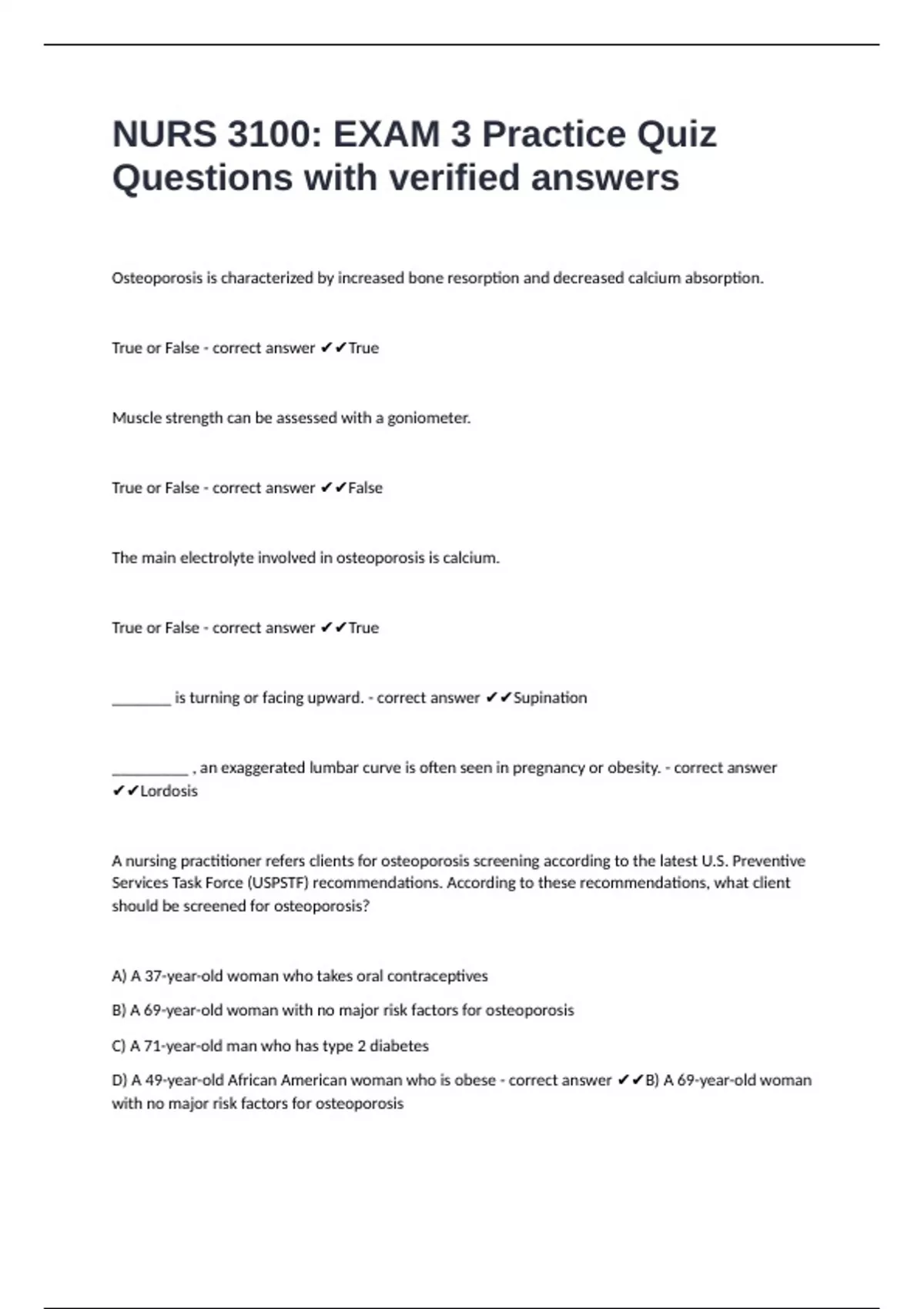 NURS 3100: EXAM 3 Practice Quiz Questions with verified answers

Osteoporosis is characterized by increased bone resorption and decreased calcium absorption.

True or False - correct answer ✔✔True

Muscle strength can be assessed with a goniometer.

True or False - correct answer ✔✔False

The main electrolyte involved in osteoporosis is calcium.

True or False - correct answer ✔✔True

________ is turning or facing upward. - correct answer ✔✔Supination

__________ , an exaggerated lumbar curve is often seen in pregnancy or obesity. - correct answer ✔✔Lordosis

A nursing practitioner refers clients for osteoporosis screening according to the latest U.S. Preventive Services Task Force (USPSTF) recommendations. According to these recommendations, what client should be screened for osteoporosis?

A) A 37-year-old woman who takes oral contraceptives

B) A 69-year-old woman with no major risk factors for osteoporosis

C) A 71-year-old man who has type 2 diabetes

D) A 49-year-old African American woman who is obese - correct answer ✔✔B) A 69-year-old woman with no major risk factors for osteoporosis